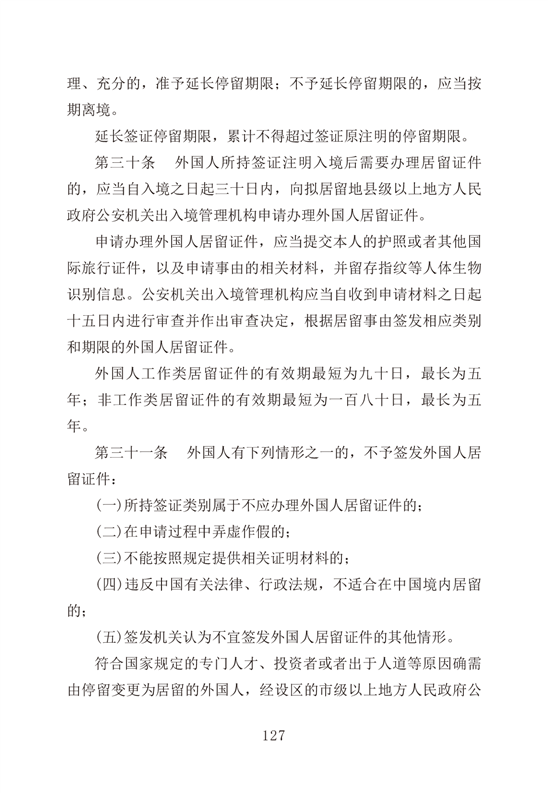 理、充分的，准予延长停留期限；不予延长停留期限的，应当按期离境。

延长签证停留期限，累计不得超过签证原注明的停留期限。

第三十条　外国人所持签证注明入境后需要办理居留证件的，应当自入境之日起三十日内，向拟居留地县级以上地方人民政府公安机关出入境管理机构申请办理外国人居留证件。

申请办理外国人居留证件，应当提交本人的护照或者其他国际旅行证件，以及申请事由的相关材料，并留存指纹等人体生物识别信息。公安机关出入境管理机构应当自收到申请材料之日起十五日内进行审查并作出审查决定，根据居留事由签发相应类别和期限的外国人居留证件。

外国人工作类居留证件的有效期最短为九十日，最长为五年；非工作类居留证件的有效期最短为一百八十日，最长为五年。

第三十一条　外国人有下列情形之一的，不予签发外国人居留证件：

(一)所持签证类别属于不应办理外国人居留证件的；

(二)在申请过程中弄虚作假的；

(三)不能按照规定提供相关证明材料的；

(四)违反中国有关法律、行政法规，不适合在中国境内居留的；

(五)签发机关认为不宜签发外国人居留证件的其他情形。

符合国家规定的专门人才、投资者或者出于人道等原因确需由停留变更为居留的外国人，经设区的市级以上地方人民政府公

127